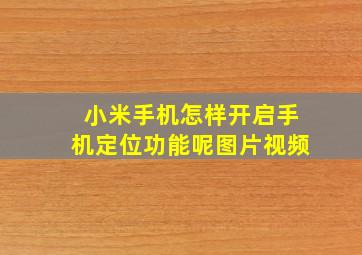 小米手机怎样开启手机定位功能呢图片视频